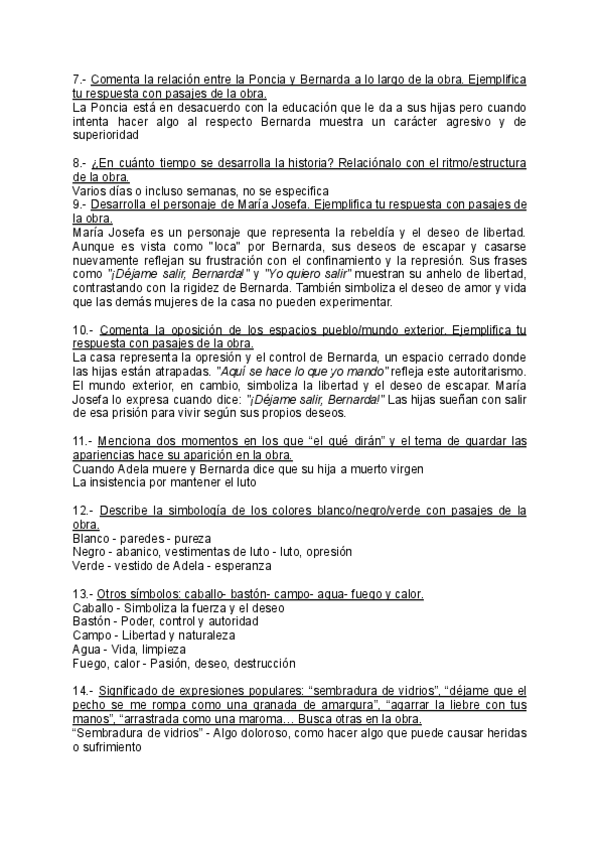 7.- Comenta la relación entre la Poncia y Bernarda a lo largo de la obra. Ejemplifica tu respuesta con pasajes de la obra.
La Poncia está en desacuerdo con la educación que le da a sus hijas pero cuando intenta hacer algo al respecto Bernarda muestra un carácter agresivo y de superioridad

8.- ¿En cuánto tiempo se desarrolla la historia? Relaciónalo con el ritmo/estructura de la obra.
Varios días o incluso semanas, no se especifica
9.- Desarrolla el personaje de María Josefa. Ejemplifica tu respuesta con pasajes de la obra.
María Josefa es un personaje que representa la rebeldía y el deseo de libertad. Aunque es vista como "loca" por Bernarda, sus deseos de escapar y casarse nuevamente reflejan su frustración con el confinamiento y la represión. Sus frases como "¡Déjame salir, Bernarda!" y "Yo quiero salir" muestran su anhelo de libertad, contrastando con la rigidez de Bernarda. También simboliza el deseo de amor y vida que las demás mujeres de la casa no pueden experimentar.

10.- Comenta la oposición de los espacios pueblo/mundo exterior. Ejemplifica tu respuesta con pasajes de la obra.
La casa representa la opresión y el control de Bernarda, un espacio cerrado donde las hijas están atrapadas. "Aquí se hace lo que yo mando" refleja este autoritarismo. El mundo exterior, en cambio, simboliza la libertad y el deseo de escapar. María Josefa lo expresa cuando dice: "¡Déjame salir, Bernarda!" Las hijas sueñan con salir de esa prisión para vivir según sus propios deseos.

11.- Menciona dos momentos en los que "el qué dirán" y el tema de guardar las apariencias hace su aparición en la obra.
Cuando Adela muere y Bernarda dice que su hija a muerto virgen
La insistencia por mantener el luto

12.- Describe la simbología de los colores blanco/negro/verde con pasajes de la obra.
Blanco - paredes - pureza
Negro - abanico, vestimentas de luto - luto, opresión
Verde - vestido de Adela - esperanza

13.- Otros símbolos: caballo- bastón- campo- agua- fuego y calor.
Caballo - Simboliza la fuerza y el deseo
Bastón - Poder, control y autoridad
Campo - Libertad y naturaleza
Agua - Vida, limpieza
Fuego, calor - Pasión, deseo, destrucción

14.- Significado de expresiones populares: "sembradura de vidrios", "déjame que el pecho se me rompa como una granada de amargura", "agarrar la liebre con tus manos", "arrastrada como una maroma… Busca otras en la obra.
"Sembradura de vidrios" - Algo doloroso, como hacer algo que puede causar heridas o sufrimiento